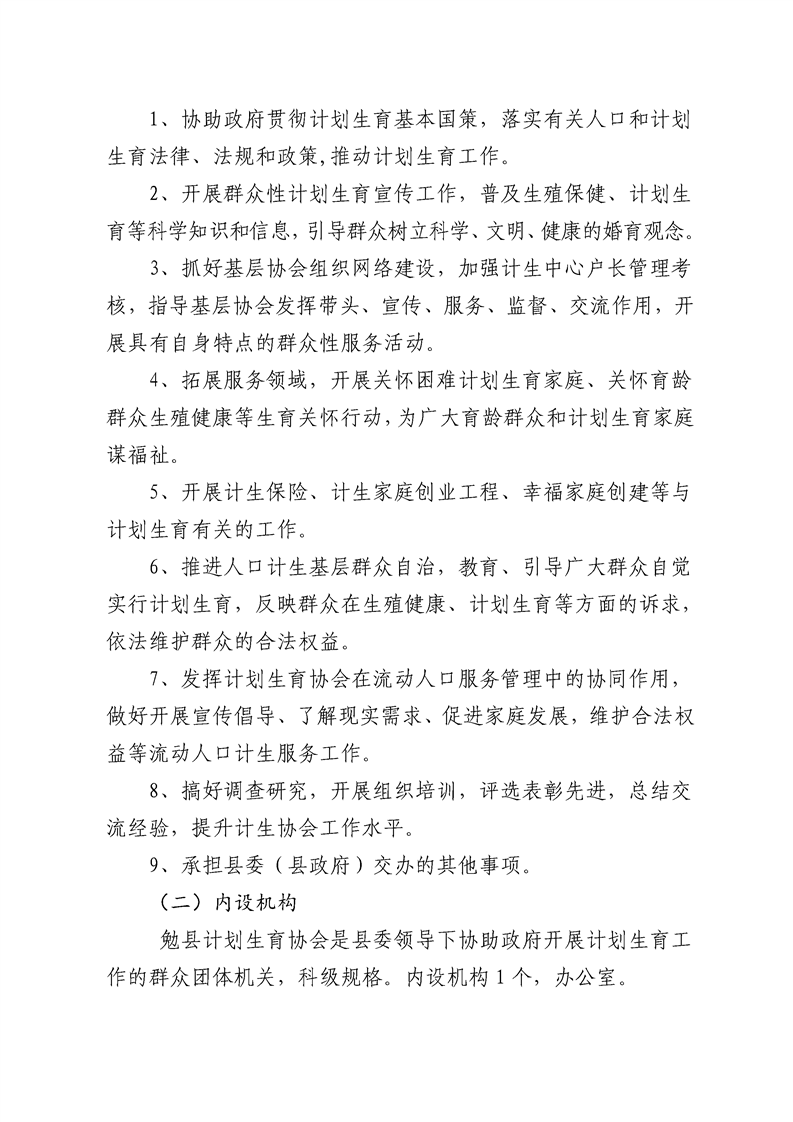 1、协助政府贯彻计划生育基本国策，落实有关人口和计划生育法律、法规和政策,推动计划生育工作。

2、开展群众性计划生育宣传工作，普及生殖保健、计划生育等科学知识和信息,引导群众树立科学、文明、健康的婚育观念。

3、抓好基层协会组织网络建设，加强计生中心户长管理考核，指导基层协会发挥带头、宣传、服务、监督、交流作用，开展具有自身特点的群众性服务活动。

4、拓展服务领域，开展关怀困难计划生育家庭、关怀育龄群众生殖健康等生育关怀行动，为广大育龄群众和计划生育家庭谋福祉。

5、开展计生保险、计生家庭创业工程、幸福家庭创建等与计划生育有关的工作。

6、推进人口计生基层群众自治，教育、引导广大群众自觉实行计划生育，反映群众在生殖健康、计划生育等方面的诉求，依法维护群众的合法权益。

7、发挥计划生育协会在流动人口服务管理中的协同作用，做好开展宣传倡导、了解现实需求、促进家庭发展，维护合法权益等流动人口计生服务工作。

8、搞好调查研究，开展组织培训，评选表彰先进，总结交流经验，提升计生协会工作水平。

9、承担县委（县政府）交办的其他事项。

（二）内设机构

勉县计划生育协会是县委领导下协助政府开展计划生育工作的群众团体机关，科级规格。内设机构1个，办公室。